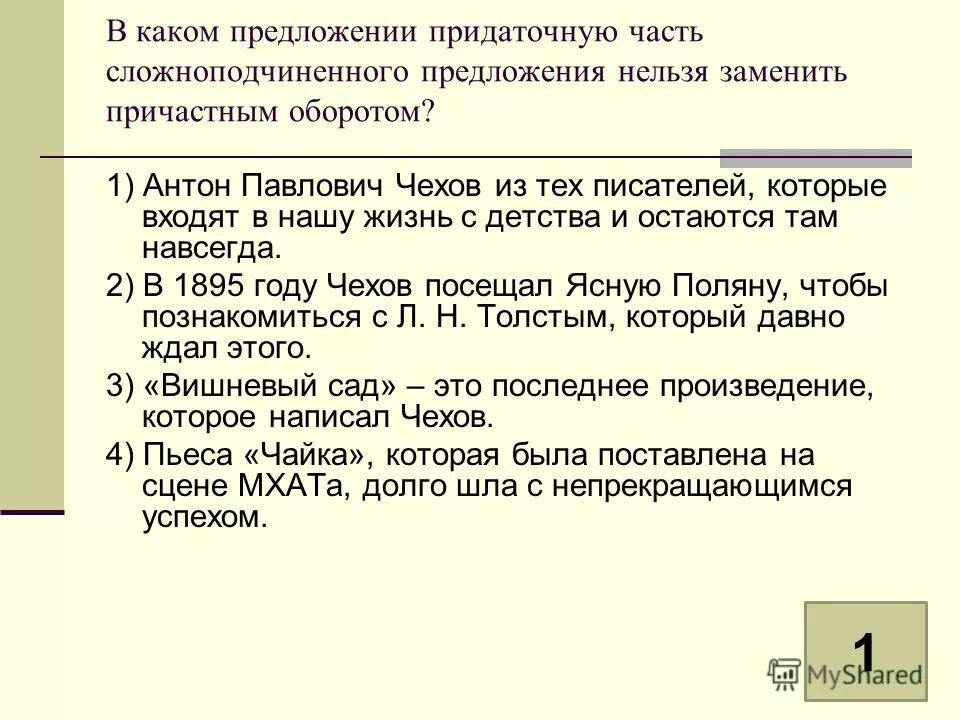 В каком предложении придаточную часть сложноподчиненного предложения нельзя заменить причастным оборотом?

1) Антон Павлович Чехов из тех писателей, которые входят в нашу жизнь с детства и остаются там навсегда.

2) В 1895 году Чехов посещал Ясную Поляну, чтобы познакомиться с Л. Н. Толстым, который давно ждал этого.

3) «Вишневый сад» – это последнее произведение, которое написал Чехов.

4) Пьеса «Чайка», которая была поставлена на сцене МХАТа, долго шла с непрекращающимся успехом.

1

MyShared